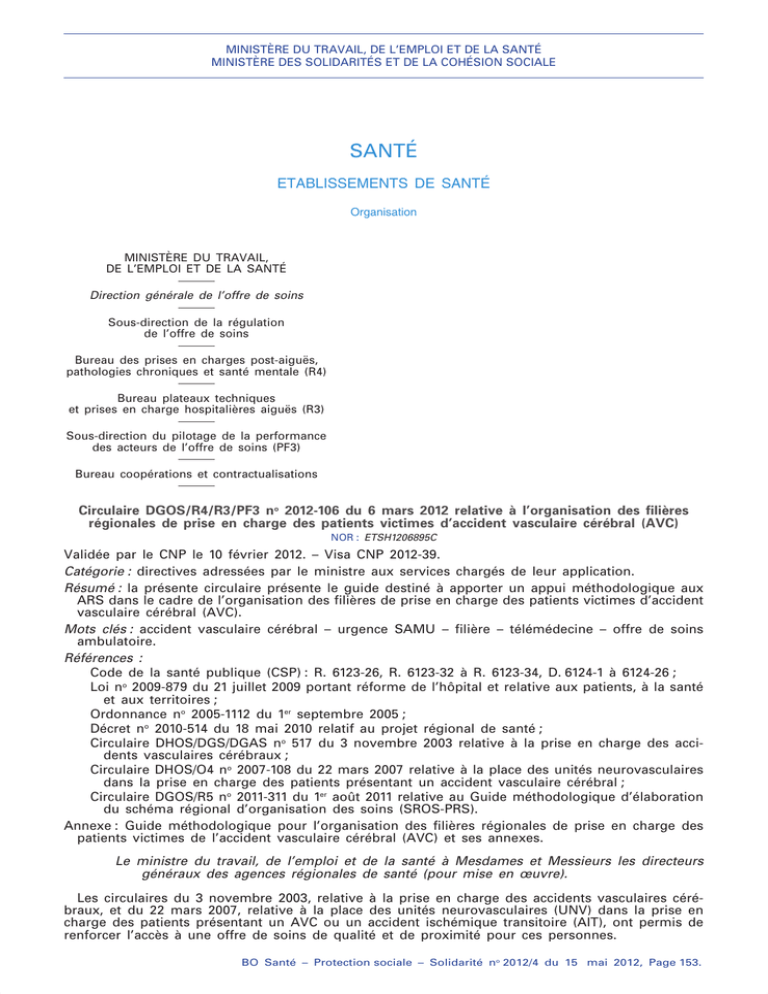 MINISTÈRE DU TRAVAIL, DE L'EMPLOI ET DE LA SANTÉ
MINISTÈRE DES SOLIDARITÉS ET DE LA COHÉSION SOCIALE

SANTÉ

ETABLISSEMENTS DE SANTÉ

Organisation

MINISTÈRE DU TRAVAIL, DE L'EMPLOI ET DE LA SANTÉ

Direction générale de l'offre de soins

Sous-direction de la régulation de l'offre de soins

Bureau des prises en charges post-aiguës, pathologies chroniques et santé mentale (R4)

Bureau plateaux techniques et prises en charge hospitalières aiguës (R3)

Sous-direction du pilotage de la performance des acteurs de l'offre de soins (PF3)

Bureau coopérations et contractualisations

Circulaire DGOS/R4/R3/PF3 nº 2012-106 du 6 mars 2012 relative à l'organisation des filières régionales de prise en charge des patients victimes d'accident vasculaire cérébral (AVC)

NOR : ETSH1206895C

Validée par le CNP le 10 février 2012. – Visa CNP 2012-39.

Catégorie : directives adressées par le ministre aux services chargés de leur application.

Résumé : la présente circulaire présente le guide destiné à apporter un appui méthodologique aux ARS dans le cadre de l'organisation des filières de prise en charge des patients victimes d'accident vasculaire cérébral (AVC).

Mots clés : accident vasculaire cérébral – urgence SAMU – filière – télémédecine – offre de soins ambulatoire.

Références :
Code de la santé publique (CSP) : R. 6123-26, R. 6123-32 à R. 6123-34, D. 6124-1 à 6124-26 ;
Loi nº 2009-879 du 21 juillet 2009 portant réforme de l'hôpital et relative aux patients, à la santé et aux territoires ;
Ordonnance nº 2005-1112 du 1er septembre 2005 ;
Décret nº 2010-514 du 18 mai 2010 relatif au projet régional de santé ;
Circulaire DHOS/DGS/DGAS nº 517 du 3 novembre 2003 relative à la prise en charge des accidents vasculaires cérébraux ;
Circulaire DHOS/O4 nº 2007-108 du 22 mars 2007 relative à la place des unités neurovasculaires dans la prise en charge des patients présentant un accident vasculaire cérébral ;
Circulaire DGOS/R5 nº 2011-311 du 1er août 2011 relative au Guide méthodologique d'élaboration du schéma régional d'organisation des soins (SROS-PRS).

Annexe : Guide méthodologique pour l'organisation des filières régionales de prise en charge des patients victimes de l'accident vasculaire cérébral (AVC) et ses annexes.

Le ministre du travail, de l'emploi et de la santé à Mesdames et Messieurs les directeurs généraux des agences régionales de santé (pour mise en œuvre).

Les circulaires du 3 novembre 2003, relative à la prise en charge des accidents vasculaires cérébraux, et du 22 mars 2007, relative à la place des unités neurovasculaires (UNV) dans la prise en charge des patients présentant un AVC ou un accident ischémique transitoire (AIT), ont permis de renforcer l'accès à une offre de soins de qualité et de proximité pour ces personnes.

BO Santé – Protection sociale – Solidarité nº 2012/4 du 15 mai 2012, Page 153.